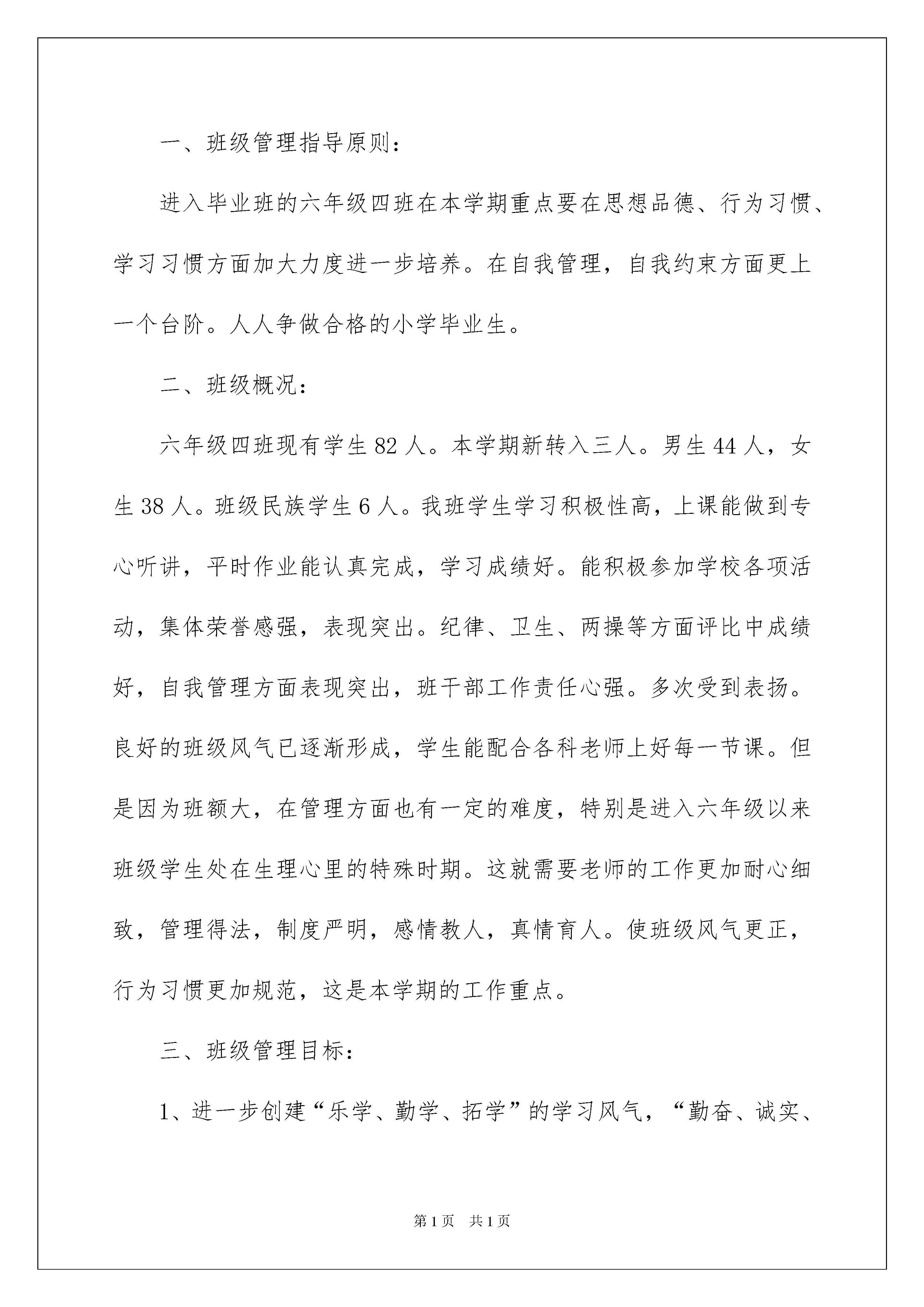 一、班级管理指导原则：

进入毕业班的六年级四班在本学期重点要在思想品德、行为习惯、学习习惯方面加大力度进一步培养。在自我管理，自我约束方面更上一个台阶。人人争做合格的小学毕业生。

二、班级概况：

六年级四班现有学生 82 人。本学期新转入三人。男生 44 人，女生 38 人。班级民族学生 6 人。我班学生学习积极性高，上课能做到专心听讲，平时作业能认真完成，学习成绩好。能积极参加学校各项活动，集体荣誉感强，表现突出。纪律、卫生、两操等方面评比中成绩好，自我管理方面表现突出，班干部工作责任心强。多次受到表扬。良好的班级风气已逐渐形成，学生能配合各科老师上好每一节课。但是因为班额大，在管理方面也有一定的难度，特别是进入六年级以来班级学生处在生理心里的特殊时期。这就需要老师的工作更加耐心细致，管理得法，制度严明，感情教人，真情育人。使班级风气更正，行为习惯更加规范，这是本学期的工作重点。

三、班级管理目标：

1、进一步创建“乐学、勤学、拓学”的学习风气，“勤奋、诚实、

第 1 页　共 1 页